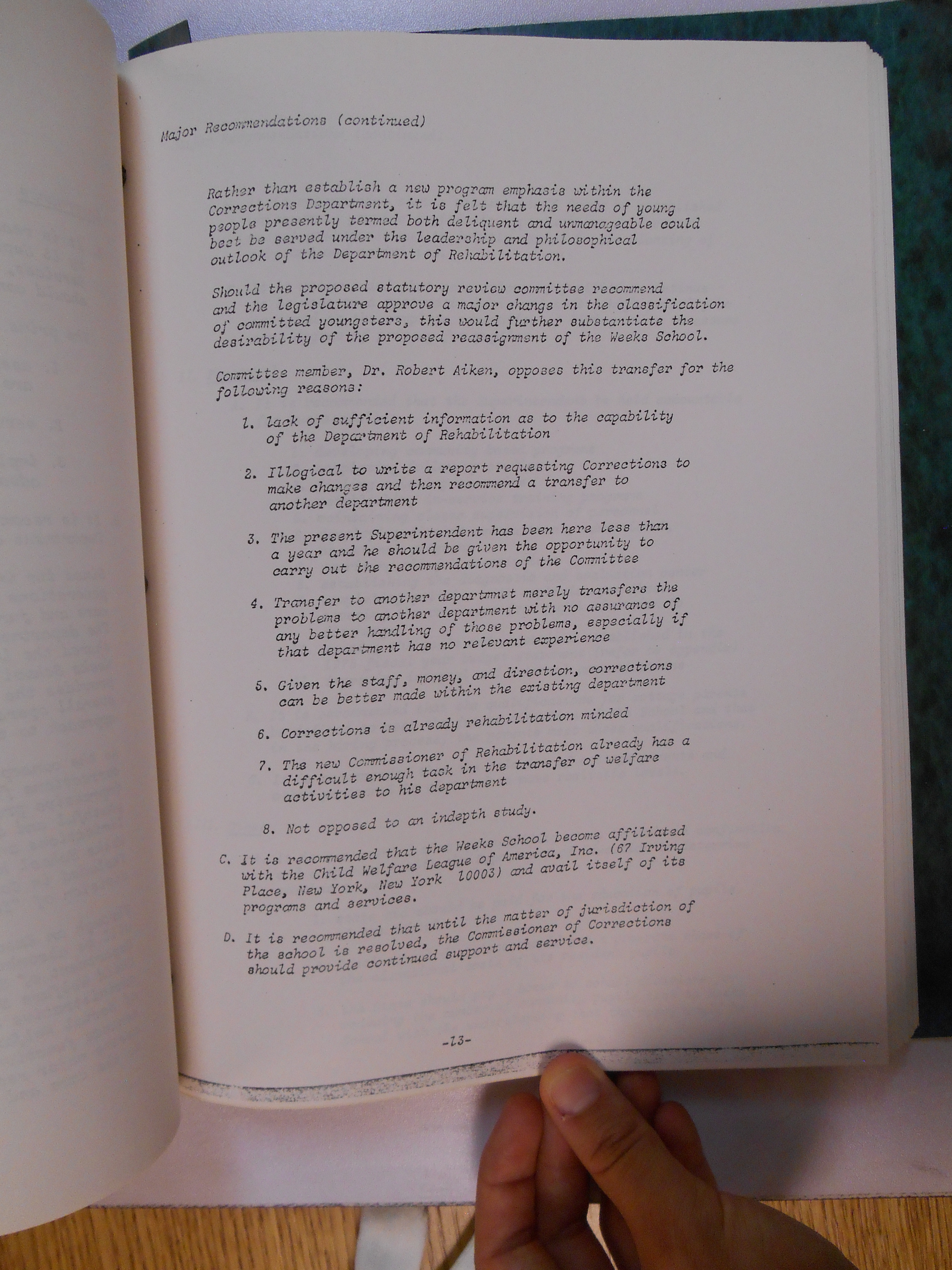 Major Recommendations (continued)

Rather than establish a new program emphasis within the Corrections Department, it is felt that the needs of young people presently termed both deliquent and unmanageable could best be served under the leadership and philosophical outlook of the Department of Rehabilitation.

Should the proposed statutory review committee recommend and the legislature approve a major change in the classification of committed youngsters, this would further substantiate the desirability of the proposed reassignment of the Weeks School.

Committee member, Dr. Robert Aiken, opposes this transfer for the following reasons:

1. lack of sufficient information as to the capability of the Department of Rehabilitation

2. Illogical to write a report requesting Corrections to make changes and then recommend a transfer to another department

3. The present Superintendent has been here less than a year and he should be given the opportunity to carry out the recommendations of the Committee

4. Transfer to another departmnet merely transfers the problems to another department with no assurance of any better handling of those problems, especially if that department has no relevant experience

5. Given the staff, money, and direction, corrections can be better made within the existing department

6. Corrections is already rehabilitation minded

7. The new Commissioner of Rehabilitation already has a difficult enough task in the transfer of welfare activities to his department

8. Not opposed to an indepth study.

C. It is recommended that the Weeks School become affiliated with the Child Welfare League of America, Inc. (67 Irving Place, New York, New York 10003) and avail itself of its programs and services.

D. It is recommended that until the matter of jurisdiction of the school is resolved, the Commissioner of Corrections should provide continued support and service.

-13-